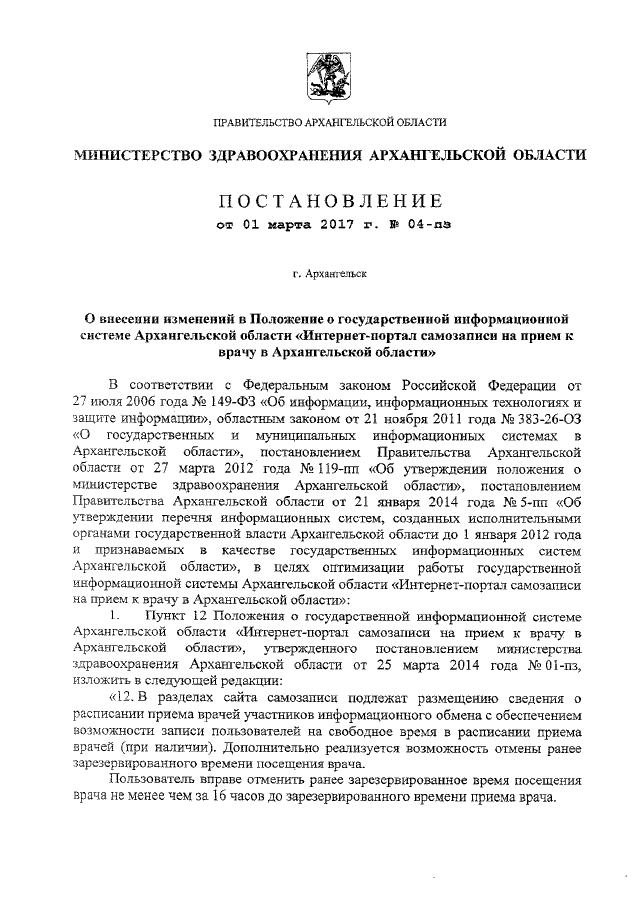 ПРАВИТЕЛЬСТВО АРХАНГЕЛЬСКОЙ ОБЛАСТИ

МИНИСТЕРСТВО ЗДРАВООХРАНЕНИЯ АРХАНГЕЛЬСКОЙ ОБЛАСТИ

ПОСТАНОВЛЕНИЕ

от 01 марта 2017 г. № 04-пз

г. Архангельск

О внесении изменений в Положение о государственной информационной системе Архангельской области «Интернет-портал самозаписи на прием к врачу в Архангельской области»

В соответствии с Федеральным законом Российской Федерации от 27 июля 2006 года № 149-ФЗ «Об информации, информационных технологиях и защите информации», областным законом от 21 ноября 2011 года № 383-26-ОЗ «О государственных и муниципальных информационных системах в Архангельской области», постановлением Правительства Архангельской области от 27 марта 2012 года № 119-пп «Об утверждении положения о министерстве здравоохранения Архангельской области», постановлением Правительства Архангельской области от 21 января 2014 года № 5-пп «Об утверждении перечня информационных систем, созданных исполнительными органами государственной власти Архангельской области до 1 января 2012 года и признаваемых в качестве государственных информационных систем Архангельской области», в целях оптимизации работы государственной информационной системы Архангельской области «Интернет-портал самозаписи на прием к врачу в Архангельской области»:

1. Пункт 12 Положения о государственной информационной системе Архангельской области «Интернет-портал самозаписи на прием к врачу в Архангельской области», утвержденного постановлением министерства здравоохранения Архангельской области от 25 марта 2014 года № 01-пз, изложить в следующей редакции:

«12. В разделах сайта самозаписи подлежат размещению сведения о расписании приема врачей участников информационного обмена с обеспечением возможности записи пользователей на свободное время в расписании приема врачей (при наличии). Дополнительно реализуется возможность отмены ранее зарезервированного времени посещения врача.

Пользователь вправе отменить ранее зарезервированное время посещения врача не менее чем за 16 часов до зарезервированного времени приема врача.